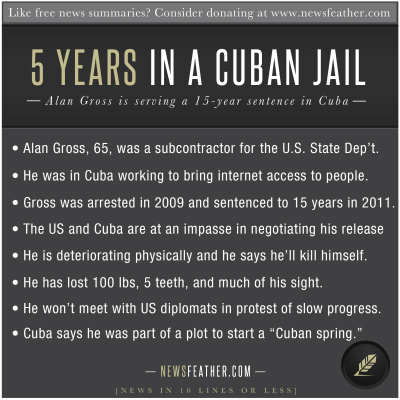 Like free news summaries? Consider donating at www.newsfeather.com

5 YEARS IN A CUBAN JAIL

— Alan Gross is serving a 15-year sentence in Cuba —

• Alan Gross, 65, was a subcontractor for the U.S. State Dep't.
• He was in Cuba working to bring internet access to people.
• Gross was arrested in 2009 and sentenced to 15 years in 2011.
• The US and Cuba are at an impasse in negotiating his release
• He is deteriorating physically and he says he'll kill himself.
• He has lost 100 lbs, 5 teeth, and much of his sight.
• He won't meet with US diplomats in protest of slow progress.
• Cuba says he was part of a plot to start a "Cuban spring."

— NEWSFEATHER.COM —
[NEWS IN 10 LINES OR LESS]